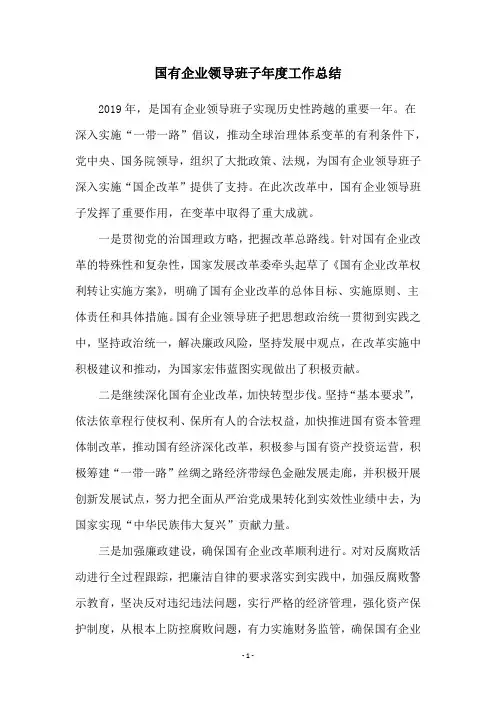 国有企业领导班子年度工作总结

2019年，是国有企业领导班子实现历史性跨越的重要一年。在深入实施“一带一路”倡议，推动全球治理体系变革的有利条件下，党中央、国务院领导，组织了大批政策、法规，为国有企业领导班子深入实施“国企改革”提供了支持。在此次改革中，国有企业领导班子发挥了重要作用，在变革中取得了重大成就。

一是贯彻党的治国理政方略，把握改革总路线。针对国有企业改革的特殊性和复杂性，国家发展改革委牵头起草了《国有企业改革权利转让实施方案》，明确了国有企业改革的总体目标、实施原则、主体责任和具体措施。国有企业领导班子把思想政治统一贯彻到实践之中，坚持政治统一，解决廉政风险，坚持发展中观点，在改革实施中积极建议和推动，为国家宏伟蓝图实现做出了积极贡献。

二是继续深化国有企业改革，加快转型步伐。坚持“基本要求”，依法依章程行使权利、保所有人的合法权益，加快推进国有资本管理体制改革，推动国有经济深化改革，积极参与国有资产投资运营，积极筹建“一带一路”丝绸之路经济带绿色金融发展走廊，并积极开展创新发展试点，努力把全面从严治党成果转化到实效性业绩中去，为国家实现“中华民族伟大复兴”贡献力量。

三是加强廉政建设，确保国有企业改革顺利进行。对对反腐败活动进行全过程跟踪，把廉洁自律的要求落实到实践中，加强反腐败警示教育，坚决反对违纪违法问题，实行严格的经济管理，强化资产保护制度，从根本上防控腐败问题，有力实施财务监管，确保国有企业

- 1 -